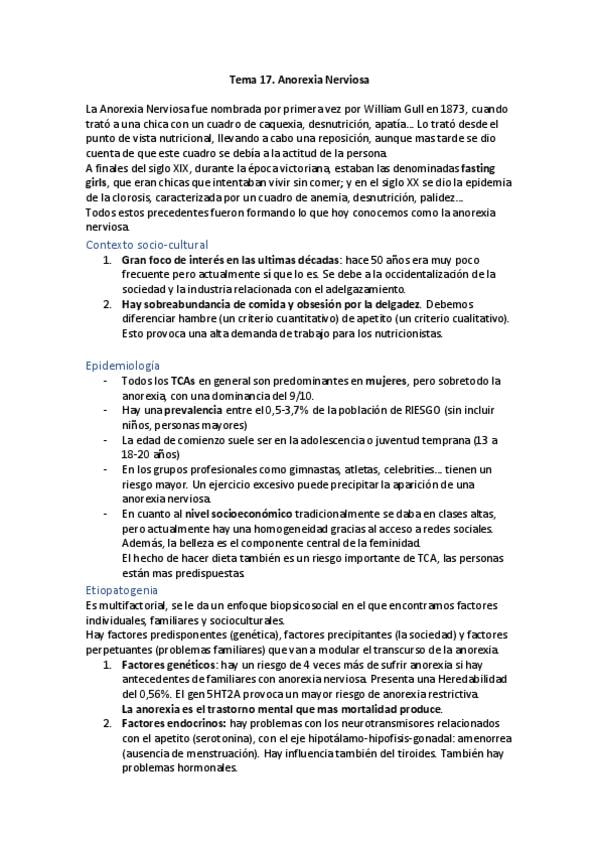 Tema 17. Anorexia Nerviosa

La Anorexia Nerviosa fue nombrada por primera vez por William Gull en 1873, cuando trató a una chica con un cuadro de caquexia, desnutrición, apatía… Lo trató desde el punto de vista nutricional, llevando a cabo una reposición, aunque mas tarde se dio cuenta de que este cuadro se debía a la actitud de la persona.
A finales del siglo XIX, durante la época victoriana, estaban las denominadas fasting girls, que eran chicas que intentaban vivir sin comer; y en el siglo XX se dio la epidemia de la clorosis, caracterizada por un cuadro de anemia, desnutrición, palidez…
Todos estos precedentes fueron formando lo que hoy conocemos como la anorexia nerviosa.

Contexto socio-cultural
1. Gran foco de interés en las ultimas décadas: hace 50 años era muy poco frecuente pero actualmente si que lo es. Se debe a la occidentalización de la sociedad y la industria relacionada con el adelgazamiento.
2. Hay sobreabundancia de comida y obsesión por la delgadez. Debemos diferenciar hambre (un criterio cuantitativo) de apetito (un criterio cualitativo). Esto provoca una alta demanda de trabajo para los nutricionistas.

Epidemiología
- Todos los TCAs en general son predominantes en mujeres, pero sobretodo la anorexia, con una dominancia del 9/10.
- Hay una prevalencia entre el 0,5-3,7% de la población de RIESGO (sin incluir niños, personas mayores)
- La edad de comienzo suele ser en la adolescencia o juventud temprana (13 a 18-20 años)
- En los grupos profesionales como gimnastas, atletas, celebrities… tienen un riesgo mayor. Un ejercicio excesivo puede precipitar la aparición de una anorexia nerviosa.
- En cuanto al nivel socioeconómico tradicionalmente se daba en clases altas, pero actualmente hay una homogeneidad gracias al acceso a redes sociales. Además, la belleza es el componente central de la feminidad.
El hecho de hacer dieta también es un riesgo importante de TCA, las personas están mas predispuestas.

Etiopatogenia
Es multifactorial, se le da un enfoque biopsicosocial en el que encontramos factores individuales, familiares y socioculturales.
Hay factores predisponentes (genética), factores precipitantes (la sociedad) y factores perpetuantes (problemas familiares) que van a modular el transcurso de la anorexia.
1. Factores genéticos: hay un riesgo de 4 veces más de sufrir anorexia si hay antecedentes de familiares con anorexia nerviosa. Presenta una Heredabilidad del 0,56%. El gen 5HT2A provoca un mayor riesgo de anorexia restrictiva.
La anorexia es el trastorno mental que mas mortalidad produce.
2. Factores endocrinos: hay problemas con los neurotransmisores relacionados con el apetito (serotonina), con el eje hipotálamo-hipofisis-gonadal: amenorrea (ausencia de menstruación). Hay influencia también del tiroides. También hay problemas hormonales.